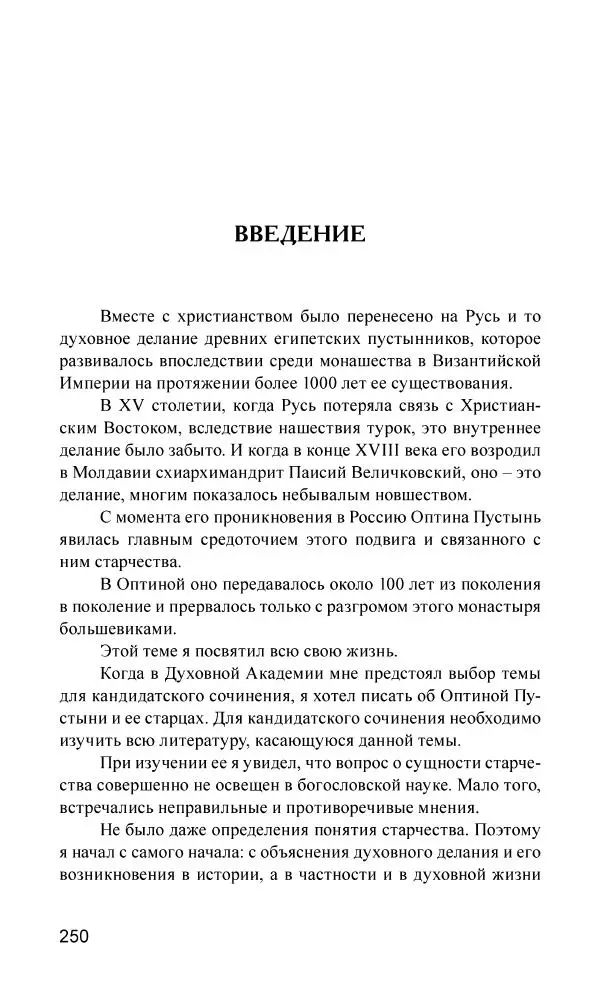 ВВЕДЕНИЕ

Вместе с христианством было перенесено на Русь и то духовное делание древних египетских пустынников, которое развивалось впоследствии среди монашества в Византийской Империи на протяжении более 1000 лет ее существования.

В XV столетии, когда Русь потеряла связь с Христианским Востоком, вследствие нашествия турок, это внутреннее делание было забыто. И когда в конце XVIII века его возродил в Молдавии схиархимандрит Паисий Величковский, оно – это делание, многим показалось небывалым новшеством.

С момента его проникновения в Россию Оптина Пустынь явилась главным средоточием этого подвига и связанного с ним старчества.

В Оптиной оно передавалось около 100 лет из поколения в поколение и прервалось только с разгромом этого монастыря большевиками.

Этой теме я посвятил всю свою жизнь.

Когда в Духовной Академии мне предстоял выбор темы для кандидатского сочинения, я хотел писать об Оптиной Пустыни и ее старцах. Для кандидатского сочинения необходимо изучить всю литературу, касающуюся данной темы.

При изучении ее я увидел, что вопрос о сущности старчества совершенно не освещен в богословской науке. Мало того, встречались неправильные и противоречивые мнения.

Не было даже определения понятия старчества. Поэтому я начал с самого начала: с объяснения духовного делания и его возникновения в истории, а в частности и в духовной жизни

250